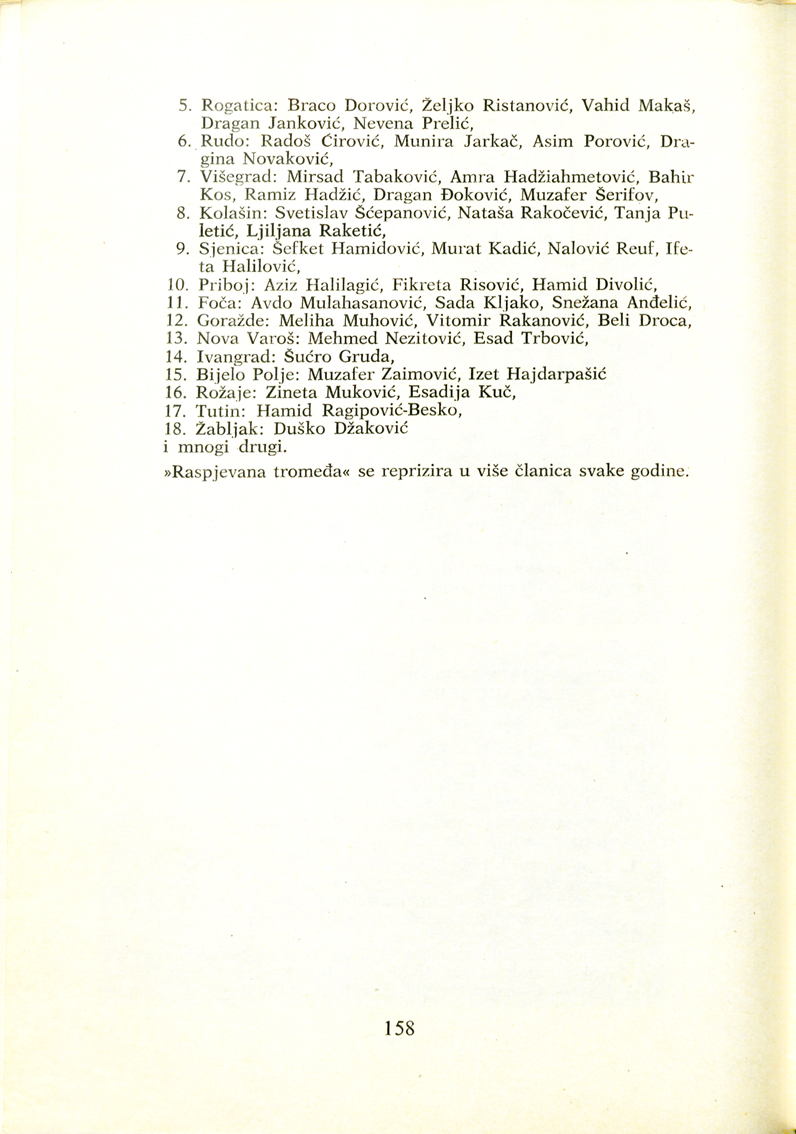 5. Rogatica: Braco Dorović, Željko Ristanović, Vahid Makaš, Dragan Janković, Nevena Prelić,
6. Rudo: Radoš Ćirović, Munira Jarkač, Asim Porović, Dragina Novaković,
7. Višegrad: Mirsad Tabaković, Amra Hadžiahmetović, Bahir Kos, Ramiz Hadžić, Dragan Đoković, Muzafer Šerifov,
8. Kolašin: Svetislav Šćepanović, Nataša Rakočević, Tanja Puletić, Ljiljana Raketić,
9. Sjenica: Šefket Hamidović, Murat Kadić, Nalović Reuf, Ifeta Halilović,
10. Priboj: Aziz Halilagić, Fikreta Risović, Hamid Divolić,
11. Foča: Avdo Mulahasanović, Sada Kljako, Snežana Anđelić,
12. Goražde: Meliha Muhović, Vitomir Rakanović, Beli Droca,
13. Nova Varoš: Mehmed Nezitović, Esad Trbović,
14. Ivangrad: Šućro Gruda,
15. Bijelo Polje: Muzafer Zaimović, Izet Hajdarpašić
16. Rožaje: Zineta Muković, Esadija Kuč,
17. Tutin: Hamid Ragipović-Besko,
18. Žabljak: Duško Džaković
i mnogi drugi.

»Raspjevana tromeđa« se reprizira u više članica svake godine.

158